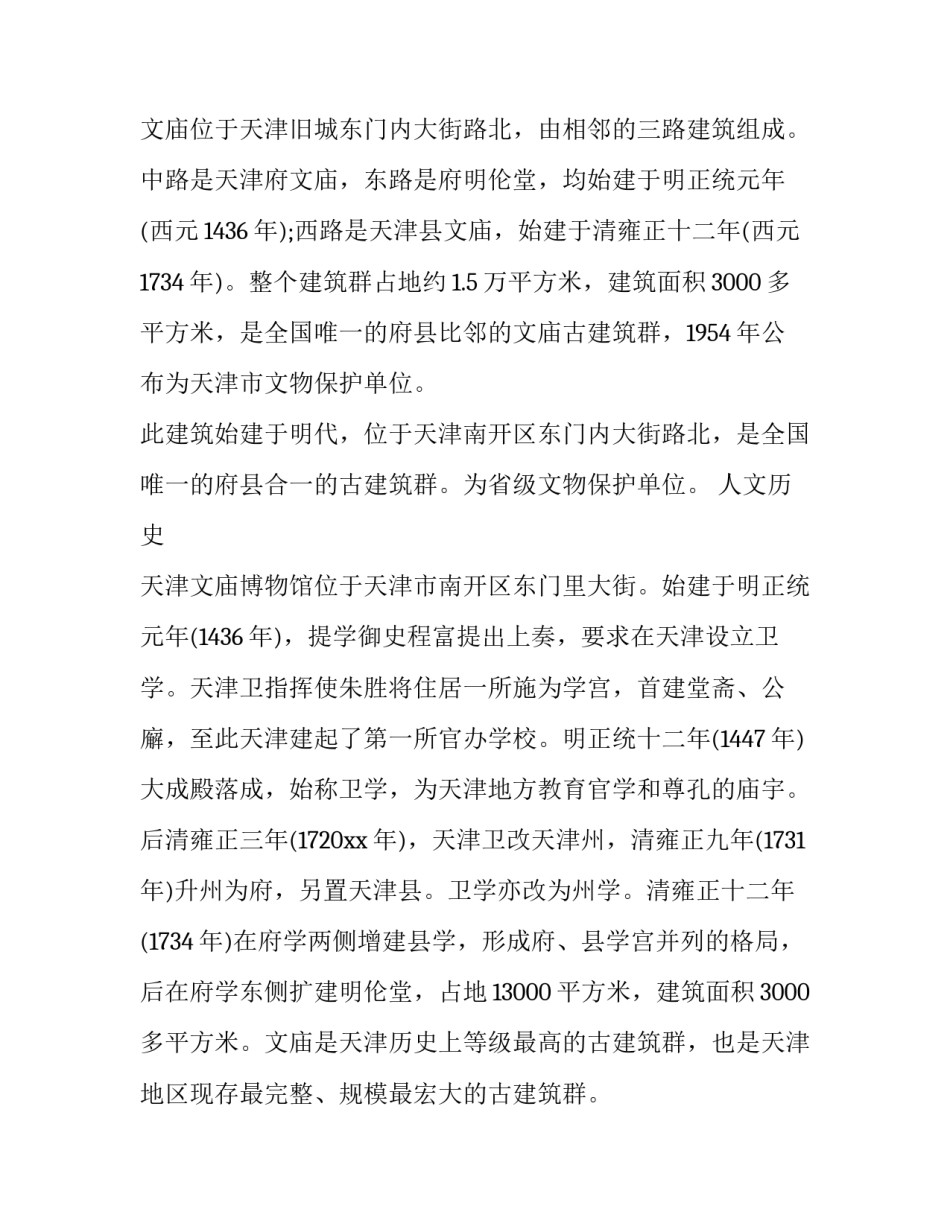 文庙位于天津旧城东门内大街路北，由相邻的三路建筑组成。中路是天津府文庙，东路是府明伦堂，均始建于明正统元年(西元 1436 年);西路是天津县文庙，始建于清雍正十二年(西元 1734 年)。整个建筑群占地约 1.5 万平方米，建筑面积 3000 多平方米，是全国唯一的府县比邻的文庙古建筑群，1954 年公布为天津市文物保护单位。

此建筑始建于明代，位于天津南开区东门内大街路北，是全国唯一的府县合一的古建筑群。为省级文物保护单位。 人文历史

天津文庙博物馆位于天津市南开区东门里大街。始建于明正统元年(1436 年)，提学御史程富提出上奏，要求在天津设立卫学。天津卫指挥使朱胜将住居一所施为学宫，首建堂斋、公廨，至此天津建起了第一所官办学校。明正统十二年(1447 年)大成殿落成，始称卫学，为天津地方教育官学和尊孔的庙宇。后清雍正三年(1720xx 年)，天津卫改天津州，清雍正九年(1731 年)升州为府，另置天津县。卫学亦改为州学。清雍正十二年(1734 年)在府学两侧增建县学，形成府、县学宫并列的格局，后在府学东侧扩建明伦堂，占地 13000 平方米，建筑面积 3000 多平方米。文庙是天津历史上等级最高的古建筑群，也是天津地区现存最完整、规模最宏大的古建筑群。